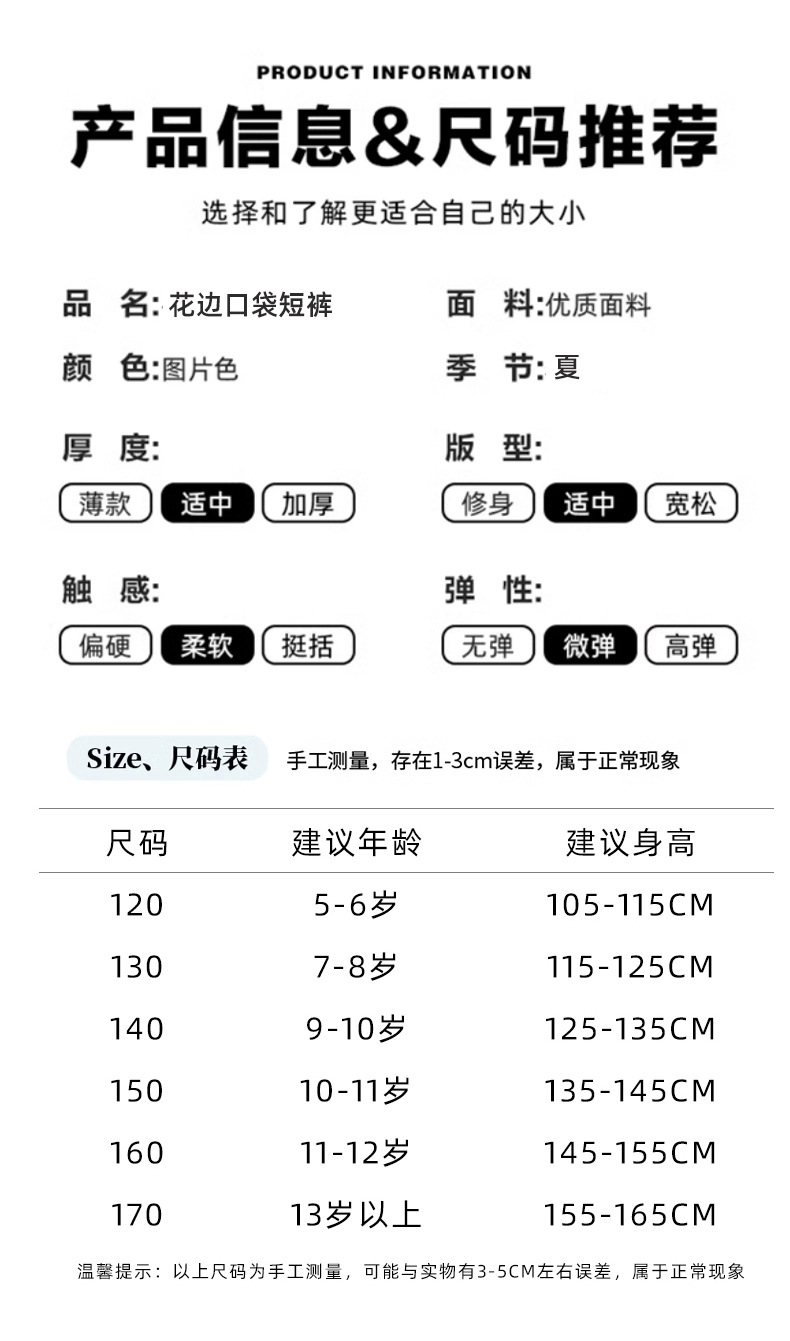 PRODUCT INFORMATION

产品信息&尺码推荐

选择和了解更适合自己的大小

品 名:花边口袋短裤

颜 色:图片色

厚 度:

薄款 适中 加厚

触 感:

偏硬 柔软 挺括

面 料:优质面料

季 节:夏

版 型:

修身 适中 宽松

弹 性:

无弹 微弹 高弹

Size、尺码表 手工测量，存在1-3cm误差，属于正常现象

| 尺码 | 建议年龄 | 建议身高 |
|---|---|---|
| 120 | 5-6岁 | 105-115CM |
| 130 | 7-8岁 | 115-125CM |
| 140 | 9-10岁 | 125-135CM |
| 150 | 10-11岁 | 135-145CM |
| 160 | 11-12岁 | 145-155CM |
| 170 | 13岁以上 | 155-165CM |

温馨提示：以上尺码为手工测量，可能与实物有3-5CM左右误差，属于正常现象